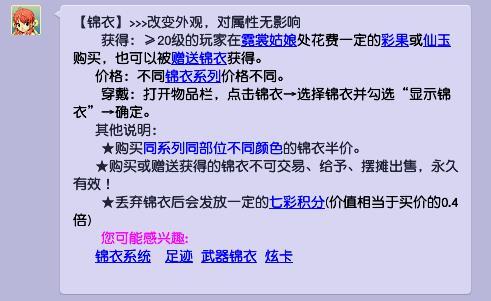 【锦衣】>>>改变外观，对属性无影响

获得：≥20级的玩家在霓裳姑娘处花费一定的彩果或仙玉购买，也可以被赠送锦衣获得。

价格：不同锦衣系列价格不同。

穿戴：打开物品栏，点击锦衣→选择锦衣并勾选“显示锦衣”→确定。

其他说明：

★购买同系列同部位不同颜色的锦衣半价。

★购买或赠送获得的锦衣不可交易、给予、摆摊出售，永久有效！

★丢弃锦衣后会发放一定的七彩积分(价值相当于买价的0.4倍)

您可能感兴趣:

锦衣系统 足迹 武器锦衣 炫卡